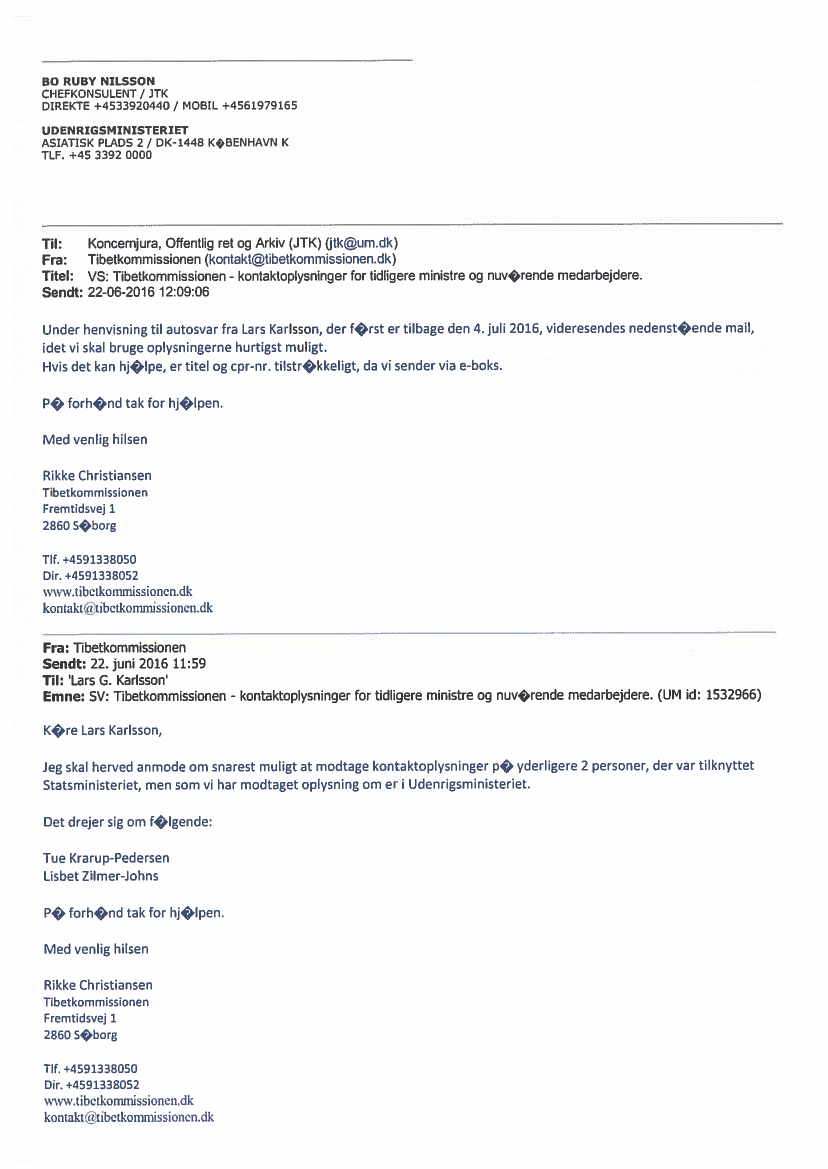 BO RUBY NILSSON
CHEFKONSULENT / JTK
DIREKTE +4533920440 / MOBIL +4561979165

UDENRIGSMINISTERIET
ASIATISK PLADS 2 / DK-1448 K�BENHAVN K
TLF. +45 3392 0000

Til: Koncernjura, Offentlig ret og Arkiv (JTK) (jtk@um.dk)
Fra: Tibetkommissionen (kontakt@tibetkommissionen.dk)
Titel: VS: Tibetkommissionen - kontaktoplysninger for tidligere ministre og nuv�rende medarbejdere.
Sendt: 22-06-2016 12:09:06

Under henvisning til autosvar fra Lars Karlsson, der f�rst er tilbage den 4. juli 2016, videresendes nedenst�ende mail, idet vi skal bruge oplysningerne hurtigst muligt.
Hvis det kan hj�lpe, er titel og cpr-nr. tilstr�kkeligt, da vi sender via e-boks.

P� forh�nd tak for hj�lpen.

Med venlig hilsen

Rikke Christiansen
Tibetkommissionen
Fremtidsvej 1
2860 S�borg

Tlf. +4591338050
Dir. +4591338052
www.tibetkommissionen.dk
kontakt@tibetkommissionen.dk

Fra: Tibetkommissionen
Sendt: 22. juni 2016 11:59
Til: 'Lars G. Karlsson'
Emne: SV: Tibetkommissionen - kontaktoplysninger for tidligere ministre og nuv�rende medarbejdere. (UM id: 1532966)

K�re Lars Karlsson,

Jeg skal herved anmode om snarest muligt at modtage kontaktoplysninger p� yderligere 2 personer, der var tilknyttet Statsministeriet, men som vi har modtaget oplysning om er i Udenrigsministeriet.

Det drejer sig om f�lgende:

Tue Krarup-Pedersen
Lisbet Zilmer-Johns

P� forh�nd tak for hj�lpen.

Med venlig hilsen

Rikke Christiansen
Tibetkommissionen
Fremtidsvej 1
2860 S�borg

Tlf. +4591338050
Dir. +4591338052
www.tibetkommissionen.dk
kontakt@tibetkommissionen.dk